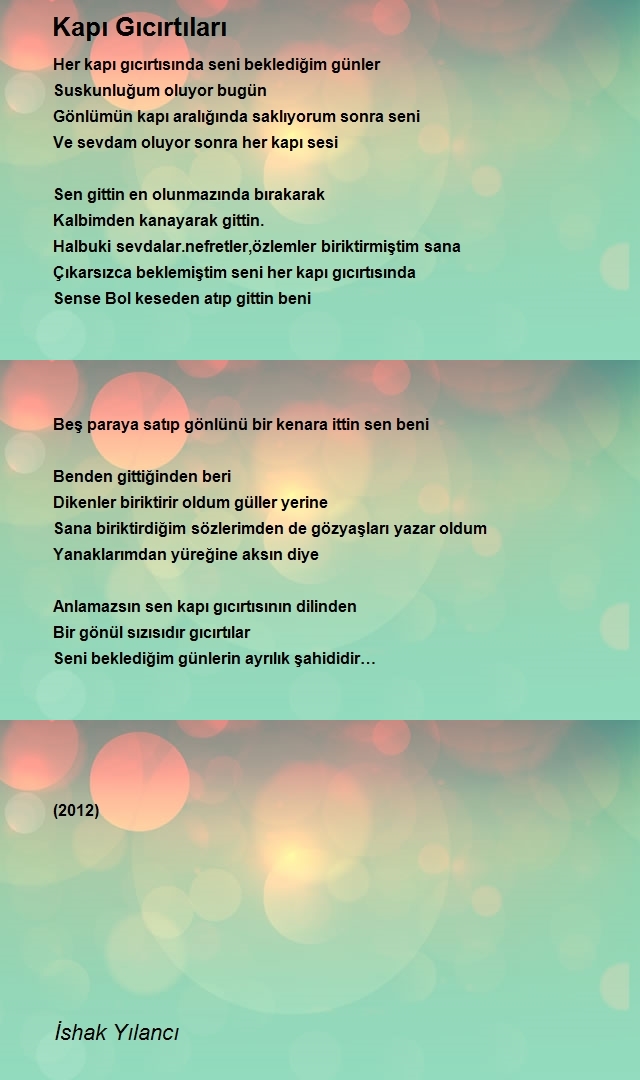 Kapı Gıcırtıları

Her kapı gıcırtısında seni beklediğim günler
Suskunluğum oluyor bugün
Gönlümün kapı aralığında saklıyorum sonra seni
Ve sevdam oluyor sonra her kapı sesi

Sen gittin en olunmazında bırakarak
Kalbimden kanayarak gittin.
Halbuki sevdalar.nefretler,özlemler biriktirmiştim sana
Çıkarsızca beklemiştim seni her kapı gıcırtısında
Sense Bol keseden atıp gittin beni

Beş paraya satıp gönlünü bir kenara ittin sen beni

Benden gittiğinden beri
Dikenler biriktirir oldum güller yerine
Sana biriktirdiğim sözlerimden de gözyaşları yazar oldum
Yanaklarımdan yüreğine aksın diye

Anlamazsın sen kapı gıcırtısının dilinden
Bir gönül sızısıdır gıcırtılar
Seni beklediğim günlerin ayrılık şahididir…

(2012)

İshak Yılancı